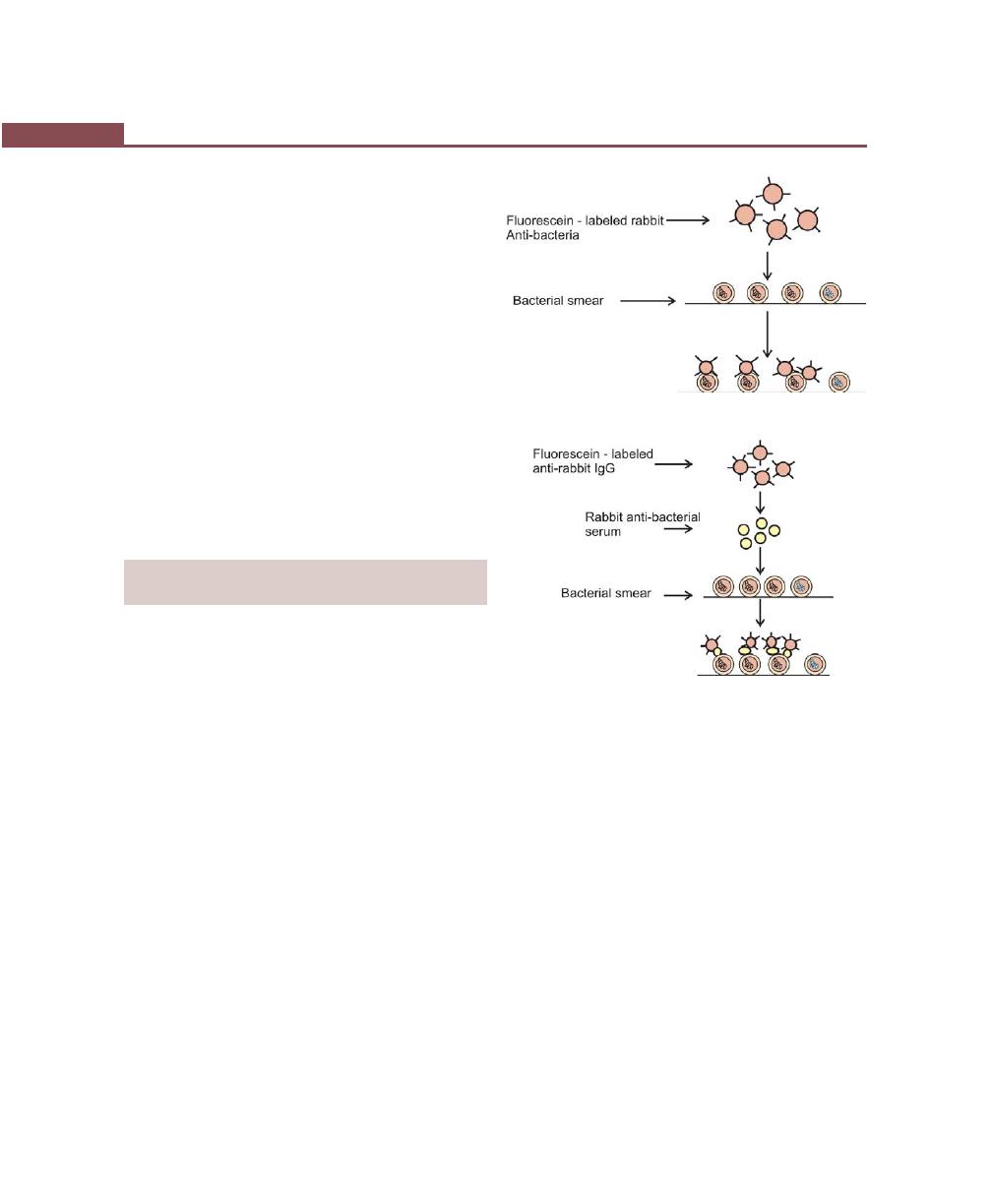 Fluorescein - labeled rabbit Anti-bacteria

Bacterial smear

Fluorescein - labeled anti-rabbit IgG

Rabbit anti-bacterial serum

Bacterial smear